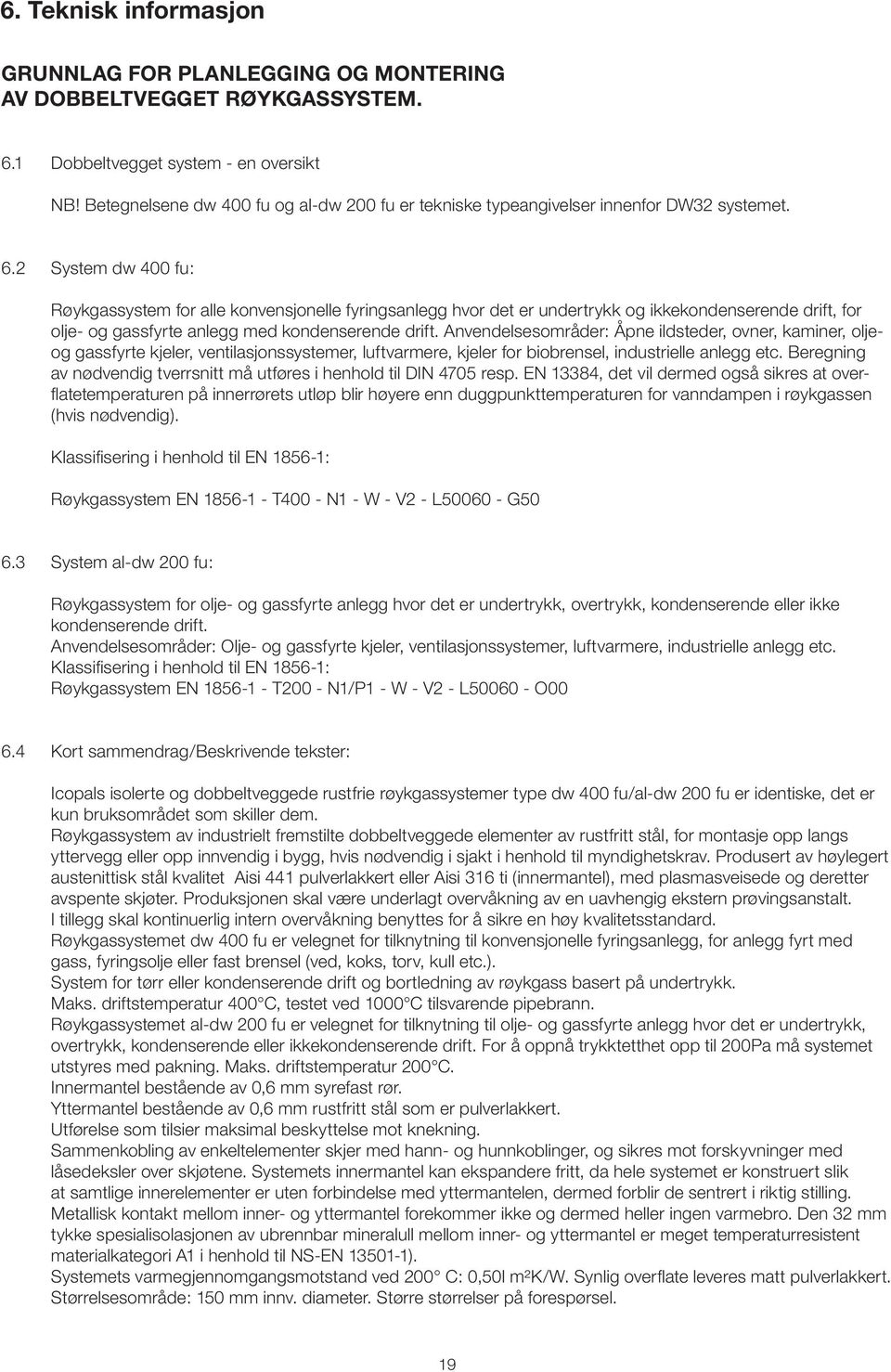 6. Teknisk informasjon

GRUNNLAG FOR PLANLEGGING OG MONTERING AV DOBBELTVEGGET RØYKGASSYSTEM.

6.1 Dobbeltvegget system - en oversikt

NB! Betegnelsene dw 400 fu og al-dw 200 fu er tekniske typeangivelser innenfor DW32 systemet.

6.2 System dw 400 fu:

Røykgassystem for alle konvensjonelle fyringsanlegg hvor det er undertrykk og ikkekondenserende drift, for olje- og gassfyrte anlegg med kondenserende drift. Anvendelsesområder: Åpne ildsteder, ovner, kaminer, olje- og gassfyrte kjeler, ventilasjonssystemer, luftvarmere, kjeler for biobrensel, industrielle anlegg etc. Beregning av nødvendig tverrsnitt må utføres i henhold til DIN 4705 resp. EN 13384, det vil dermed også sikres at overflatetemperaturen på innerrørets utløp blir høyere enn duggpunkttemperaturen for vanndampen i røykgassen (hvis nødvendig).

Klassifisering i henhold til EN 1856-1:

Røykgassystem EN 1856-1 - T400 - N1 - W - V2 - L50060 - G50

6.3 System al-dw 200 fu:

Røykgassystem for olje- og gassfyrte anlegg hvor det er undertrykk, overtrykk, kondenserende eller ikke kondenserende drift.
Anvendelsesområder: Olje- og gassfyrte kjeler, ventilasjonssystemer, luftvarmere, industrielle anlegg etc.
Klassifisering i henhold til EN 1856-1:
Røykgassystem EN 1856-1 - T200 - N1/P1 - W - V2 - L50060 - O00

6.4 Kort sammendrag/Beskrivende tekster:

Icopals isolerte og dobbeltveggede rustfrie røykgassystemer type dw 400 fu/al-dw 200 fu er identiske, det er kun bruksområdet som skiller dem.
Røykgassystem av industrielt fremstilte dobbeltveggede elementer av rustfritt stål, for montasje opp langs yttervegg eller opp innvendig i bygg, hvis nødvendig i sjakt i henhold til myndighetskrav. Produsert av høylegert austenittisk stål kvalitet Aisi 441 pulverlakkert eller Aisi 316 ti (innermantel), med plasmasveisede og deretter avspente skjøter. Produksjonen skal være underlagt overvåkning av en uavhengig ekstern prøvingsanstalt.
I tillegg skal kontinuerlig intern overvåkning benyttes for å sikre en høy kvalitetsstandard.
Røykgassystemet dw 400 fu er velegnet for tilknytning til konvensjonelle fyringsanlegg, for anlegg fyrt med gass, fyringsolje eller fast brensel (ved, koks, torv, kull etc.).
System for tørr eller kondenserende drift og bortledning av røykgass basert på undertrykk.
Maks. driftstemperatur 400°C, testet ved 1000°C tilsvarende pipebrann.
Røykgassystemet al-dw 200 fu er velegnet for tilknytning til olje- og gassfyrte anlegg hvor det er undertrykk, overtrykk, kondenserende eller ikkekondenserende drift. For å oppnå trykktetthet opp til 200Pa må systemet utstyres med pakning. Maks. driftstemperatur 200°C.
Innermantel bestående av 0,6 mm syrefast rør.
Yttermantel bestående av 0,6 mm rustfritt stål som er pulverlakkert.
Utførelse som tilsier maksimal beskyttelse mot knekning.
Sammenkobling av enkeltelementer skjer med hann- og hunnkoblinger, og sikres mot forskyvninger med låsedeksler over skjøtene. Systemets innermantel kan ekspandere fritt, da hele systemet er konstruert slik at samtlige innerelementer er uten forbindelse med yttermantelen, dermed forblir de sentrert i riktig stilling.
Metallisk kontakt mellom inner- og yttermantel forekommer ikke og dermed heller ingen varmebro. Den 32 mm tykke spesialisolasjonen av ubrennbar mineralull mellom inner- og yttermantel er meget temperaturresistent materialkategori A1 i henhold til NS-EN 13501-1).
Systemets varmegjennomgangsmotstand ved 200° C: 0,50l m²K/W. Synlig overflate leveres matt pulverlakkert.
Størrelsesområde: 150 mm innv. diameter. Større størrelser på forespørsel.

19